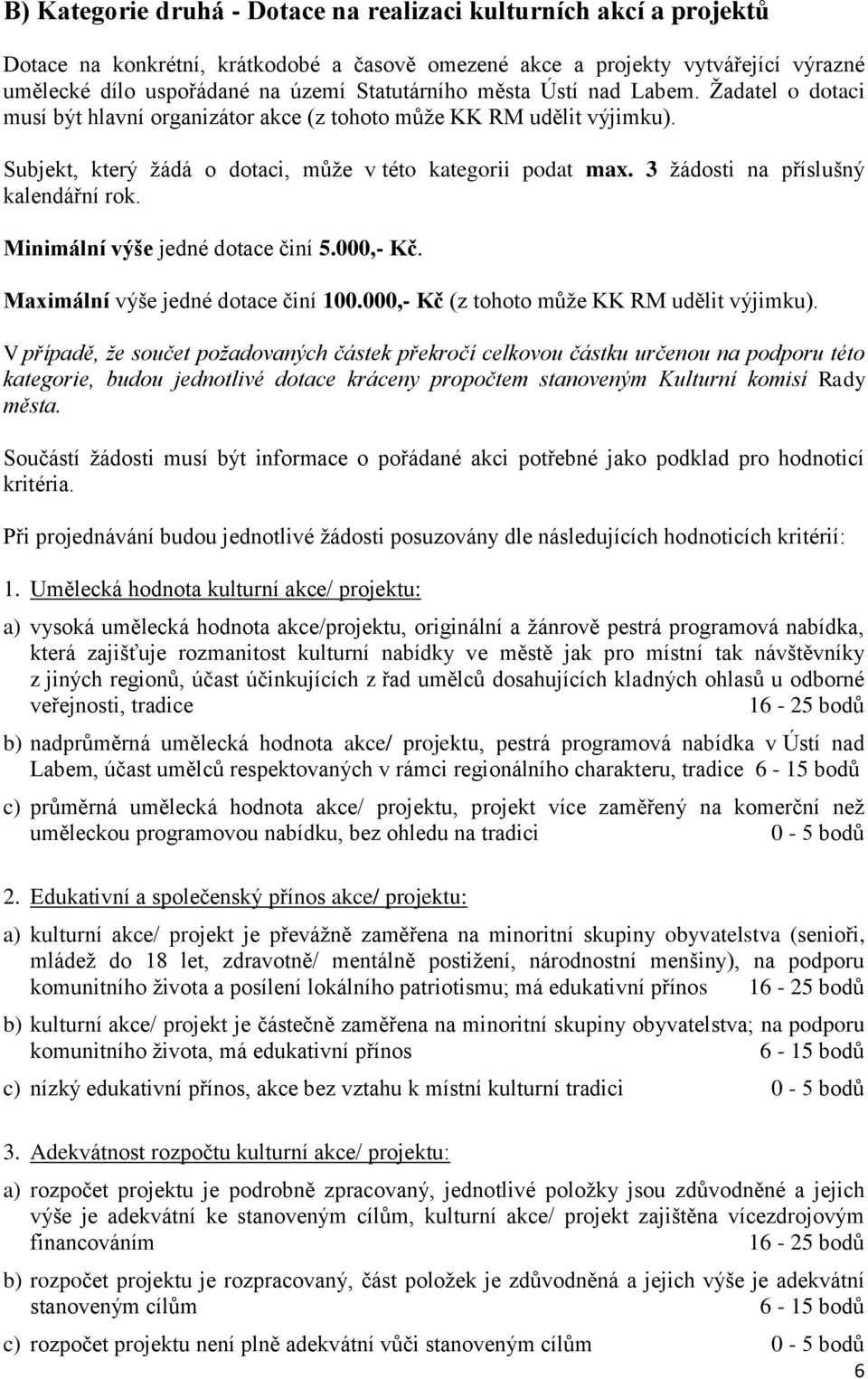 B) Kategorie druhá - Dotace na realizaci kulturních akcí a projektů

Dotace na konkrétní, krátkodobé a časově omezené akce a projekty vytvářející výrazné umělecké dílo uspořádané na území Statutárního města Ústí nad Labem. Žadatel o dotaci musí být hlavní organizátor akce (z tohoto může KK RM udělit výjimku).

Subjekt, který žádá o dotaci, může v této kategorii podat max. 3 žádosti na příslušný kalendářní rok.

Minimální výše jedné dotace činí 5.000,- Kč.

Maximální výše jedné dotace činí 100.000,- Kč (z tohoto může KK RM udělit výjimku).

V případě, že součet požadovaných částek překročí celkovou částku určenou na podporu této kategorie, budou jednotlivé dotace kráceny propočtem stanoveným Kulturní komisí Rady města.

Součástí žádosti musí být informace o pořádané akci potřebné jako podklad pro hodnoticí kritéria.

Při projednávání budou jednotlivé žádosti posuzovány dle následujících hodnoticích kritérií:

1. Umělecká hodnota kulturní akce/ projektu:

a) vysoká umělecká hodnota akce/projektu, originální a žánrově pestrá programová nabídka, která zajišťuje rozmanitost kulturní nabídky ve městě jak pro místní tak návštěvníky z jiných regionů, účast účinkujících z řad umělců dosahujících kladných ohlasů u odborné veřejnosti, tradice 16 - 25 bodů

b) nadprůměrná umělecká hodnota akce/ projektu, pestrá programová nabídka v Ústí nad Labem, účast umělců respektovaných v rámci regionálního charakteru, tradice 6 - 15 bodů

c) průměrná umělecká hodnota akce/ projektu, projekt více zaměřený na komerční než uměleckou programovou nabídku, bez ohledu na tradici 0 - 5 bodů

2. Edukativní a společenský přínos akce/ projektu:

a) kulturní akce/ projekt je převážně zaměřena na minoritní skupiny obyvatelstva (senioři, mládež do 18 let, zdravotně/ mentálně postižení, národnostní menšiny), na podporu komunitního života a posílení lokálního patriotismu; má edukativní přínos 16 - 25 bodů

b) kulturní akce/ projekt je částečně zaměřena na minoritní skupiny obyvatelstva; na podporu komunitního života, má edukativní přínos 6 - 15 bodů

c) nízký edukativní přínos, akce bez vztahu k místní kulturní tradici 0 - 5 bodů

3. Adekvátnost rozpočtu kulturní akce/ projektu:

a) rozpočet projektu je podrobně zpracovaný, jednotlivé položky jsou zdůvodněné a jejich výše je adekvátní ke stanoveným cílům, kulturní akce/ projekt zajištěna vícezdrojovým financováním 16 - 25 bodů

b) rozpočet projektu je rozpracovaný, část položek je zdůvodněná a jejich výše je adekvátní stanoveným cílům 6 - 15 bodů

c) rozpočet projektu není plně adekvátní vůči stanoveným cílům 0 - 5 bodů

6